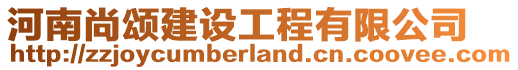 河南尚颂建设工程有限公司
http://zzjoycumberland.cn.coovee.com